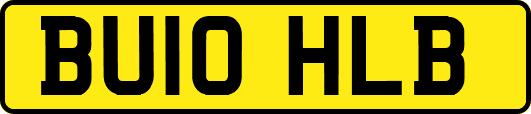 BU10 HLB